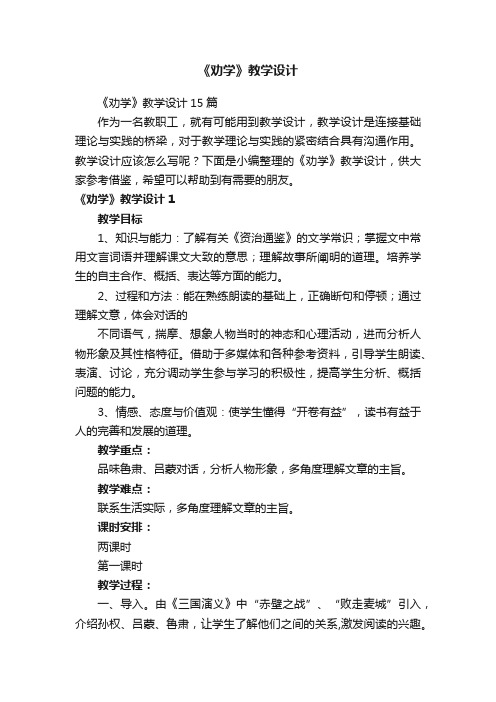 《劝学》教学设计

《劝学》教学设计 15 篇

作为一名教职工，就有可能用到教学设计，教学设计是连接基础理论与实践的桥梁，对于教学理论与实践的紧密结合具有沟通作用。教学设计应该怎么写呢？下面是小编整理的《劝学》教学设计，供大家参考借鉴，希望可以帮助到有需要的朋友。

《劝学》教学设计 1

教学目标

1、知识与能力：了解有关《资治通鉴》的文学常识；掌握文中常用文言词语并理解课文大致的意思；理解故事所阐明的道理。培养学生的自主合作、概括、表达等方面的能力。

2、过程和方法：能在熟练朗读的基础上，正确断句和停顿；通过理解文意，体会对话的

不同语气，揣摩、想象人物当时的神态和心理活动，进而分析人物形象及其性格特征。借助于多媒体和各种参考资料，引导学生朗读、表演、讨论，充分调动学生参与学习的积极性，提高学生分析、概括问题的能力。

3、情感、态度与价值观：使学生懂得“开卷有益”，读书有益于人的完善和发展的道理。

教学重点：

品味鲁肃、吕蒙对话，分析人物形象，多角度理解文章的主旨。

教学难点：

联系生活实际，多角度理解文章的主旨。

课时安排：

两课时

第一课时

教学过程：

一、导入。由《三国演义》中“赤壁之战”、“败走麦城”引入，介绍孙权、吕蒙、鲁肃，让学生了解他们之间的关系,激发阅读的兴趣。